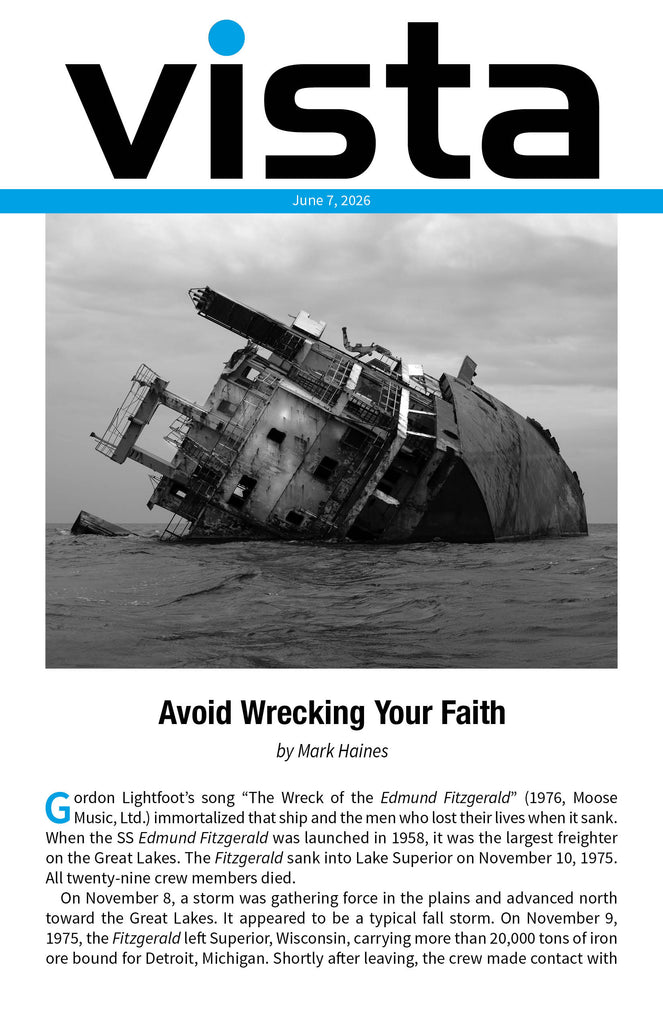 vista

June 7, 2026

Avoid Wrecking Your Faith

by Mark Haines

Gordon Lightfoot's song "The Wreck of the Edmund Fitzgerald" (1976, Moose Music, Ltd.) immortalized that ship and the men who lost their lives when it sank. When the SS Edmund Fitzgerald was launched in 1958, it was the largest freighter on the Great Lakes. The Fitzgerald sank into Lake Superior on November 10, 1975. All twenty-nine crew members died.

On November 8, a storm was gathering force in the plains and advanced north toward the Great Lakes. It appeared to be a typical fall storm. On November 9, 1975, the Fitzgerald left Superior, Wisconsin, carrying more than 20,000 tons of iron ore bound for Detroit, Michigan. Shortly after leaving, the crew made contact with